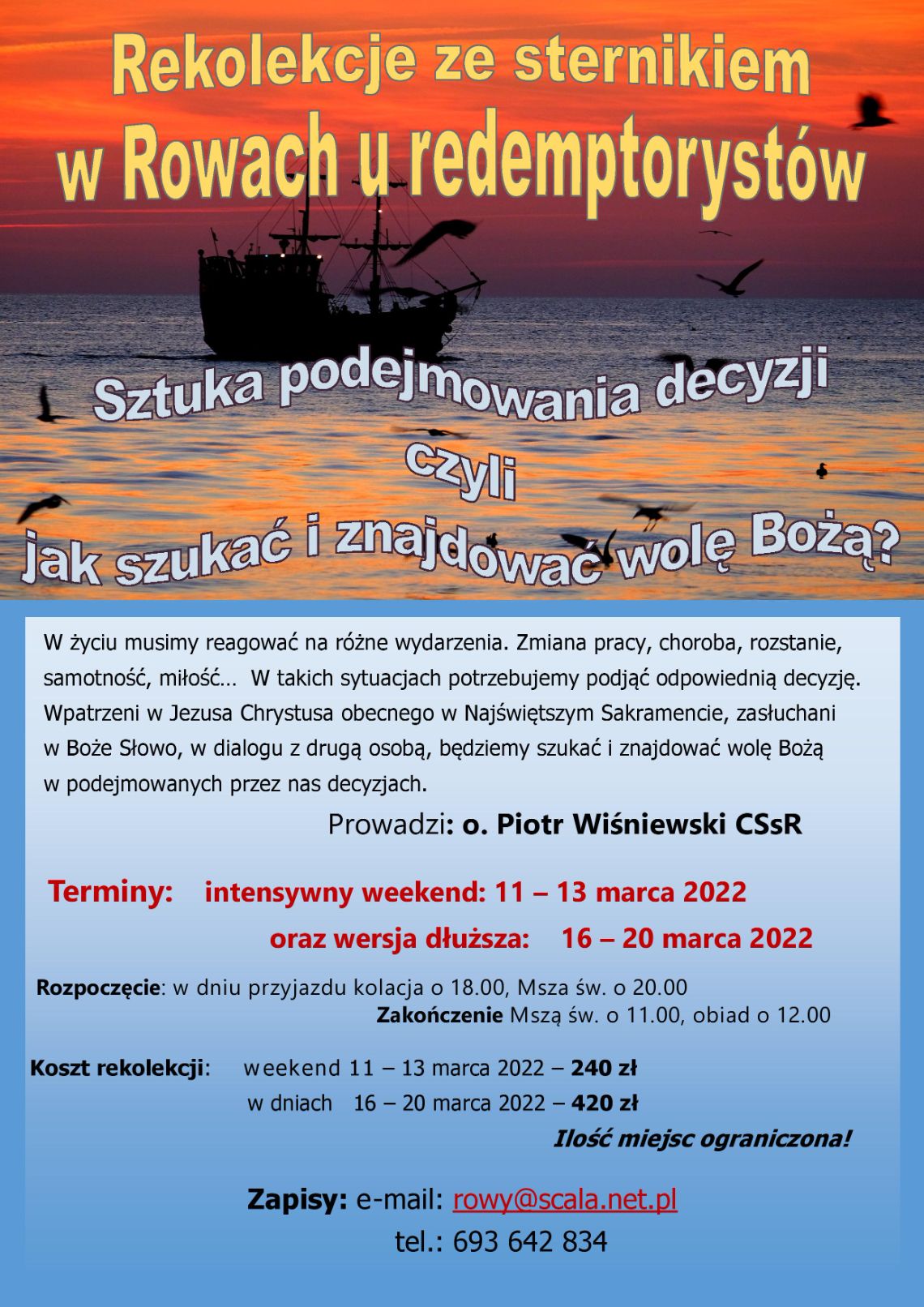 Rekolekcje ze sternikiem
w Rowach u redemptorystów

Sztuka podejmowania decyzji
czyli
jak szukać i znajdować wolę Bożą?

W życiu musimy reagować na różne wydarzenia. Zmiana pracy, choroba, rozstanie, samotność, miłość… W takich sytuacjach potrzebujemy podjąć odpowiednią decyzję. Wpatrzeni w Jezusa Chrystusa obecnego w Najświętszym Sakramencie, zasłuchani w Boże Słowo, w dialogu z drugą osobą, będziemy szukać i znajdować wolę Bożą w podejmowanych przez nas decyzjach.

Prowadzi: o. Piotr Wiśniewski CSsR

Terminy: intensywny weekend: 11 – 13 marca 2022
oraz wersja dłuższa: 16 – 20 marca 2022

Rozpoczęcie: w dniu przyjazdu kolacja o 18.00, Msza św. o 20.00
Zakończenie Mszą św. o 11.00, obiad o 12.00

Koszt rekolekcji: weekend 11 – 13 marca 2022 – 240 zł
w dniach 16 – 20 marca 2022 – 420 zł
Ilość miejsc ograniczona!

Zapisy: e-mail: rowy@scala.net.pl
tel.: 693 642 834